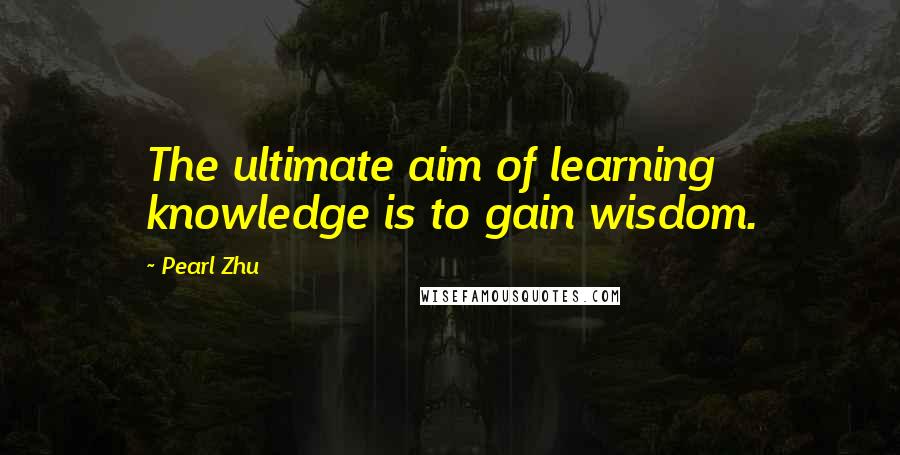 The ultimate aim of learning knowledge is to gain wisdom.

~ Pearl Zhu

WISEFAMOUSQUOTES.COM